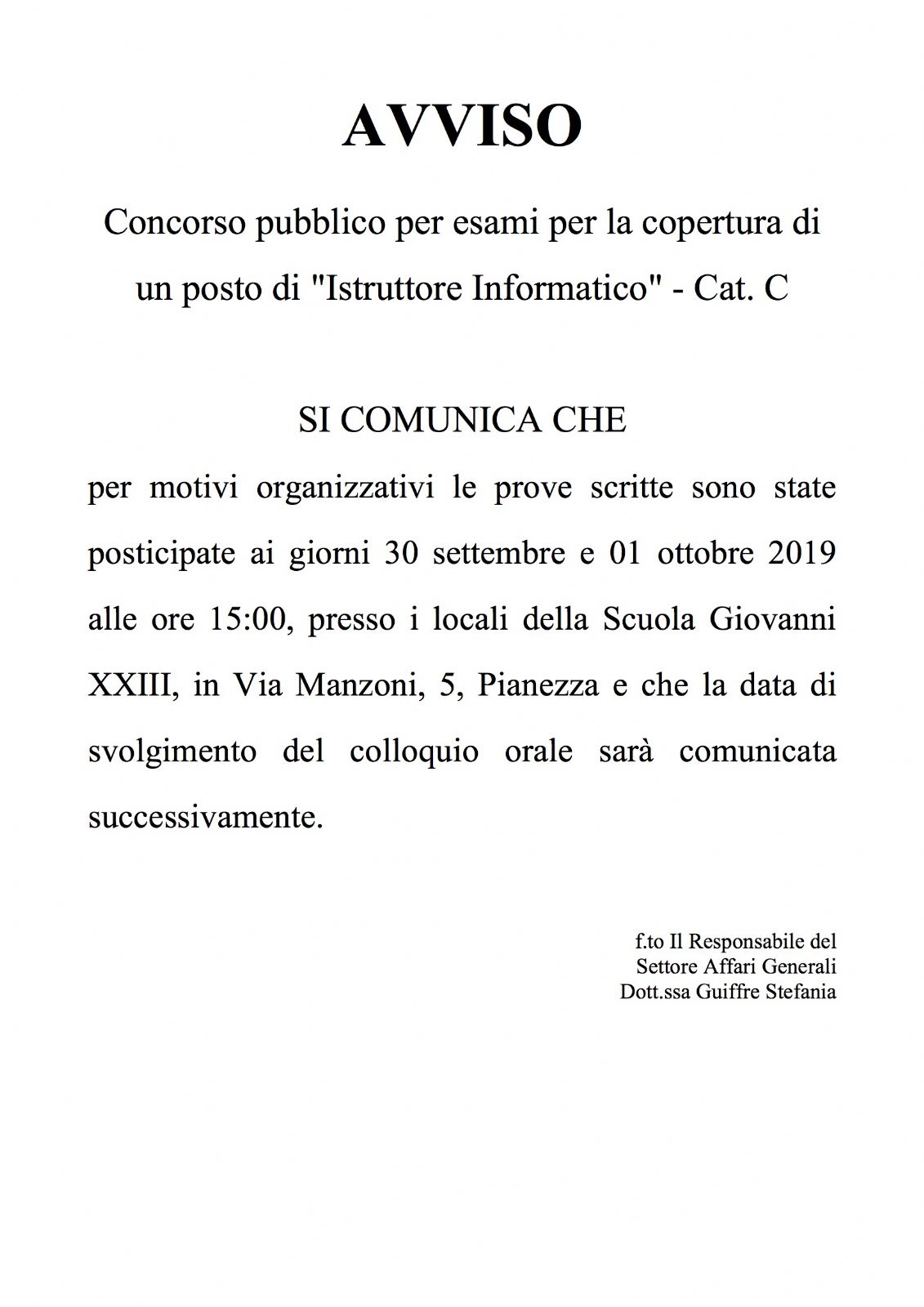 AVVISO

Concorso pubblico per esami per la copertura di un posto di "Istruttore Informatico" - Cat. C

SI COMUNICA CHE

per motivi organizzativi le prove scritte sono state posticipate ai giorni 30 settembre e 01 ottobre 2019 alle ore 15:00, presso i locali della Scuola Giovanni XXIII, in Via Manzoni, 5, Pianezza e che la data di svolgimento del colloquio orale sarà comunicata successivamente.

f.to Il Responsabile del
Settore Affari Generali
Dott.ssa Guiffre Stefania